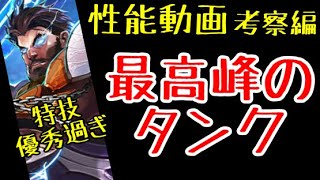 性能動画 考察編

最高峰のタンク

特技
優秀過ぎ